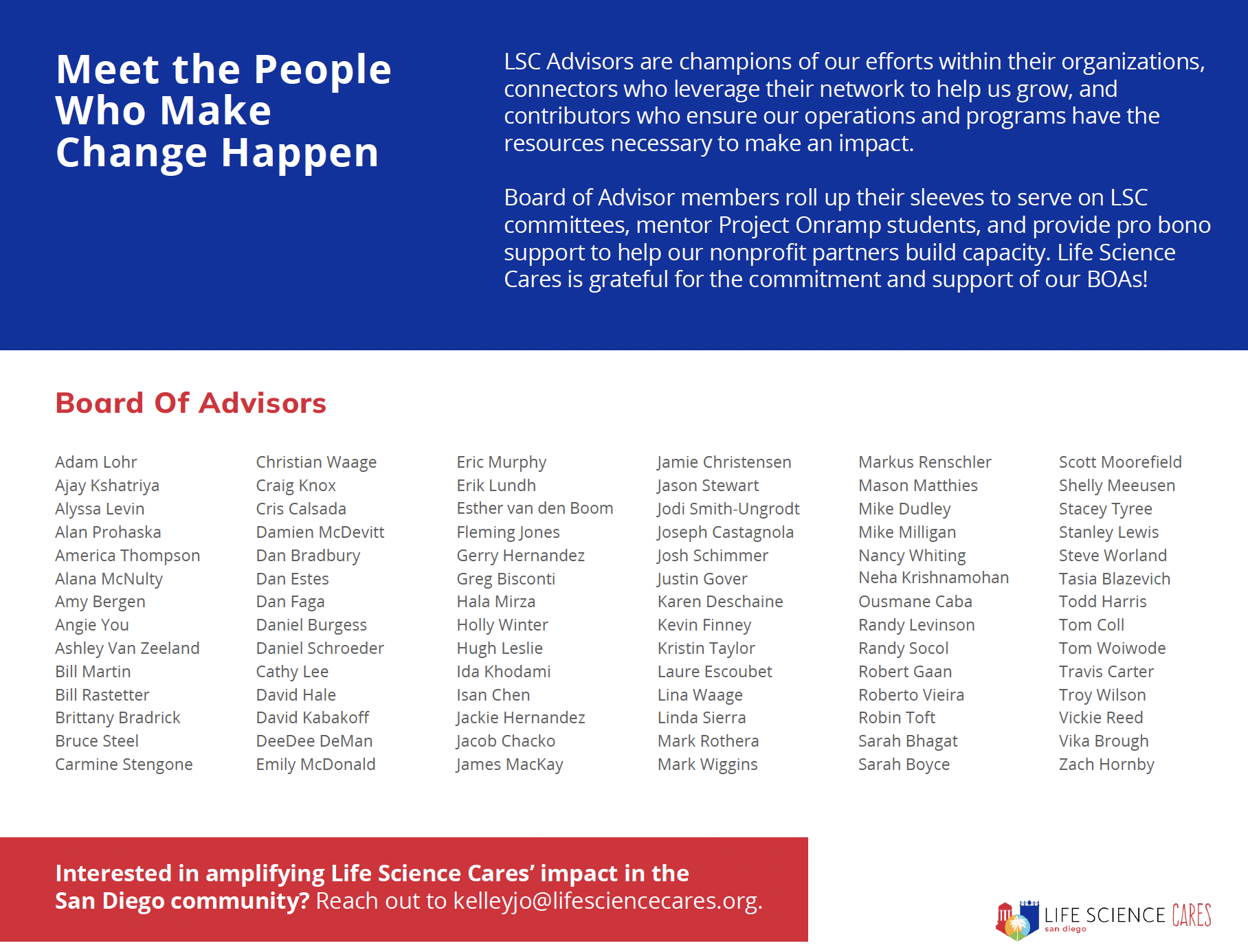 Meet the People Who Make Change Happen

LSC Advisors are champions of our efforts within their organizations, connectors who leverage their network to help us grow, and contributors who ensure our operations and programs have the resources necessary to make an impact.

Board of Advisor members roll up their sleeves to serve on LSC committees, mentor Project Onramp students, and provide pro bono support to help our nonprofit partners build capacity. Life Science Cares is grateful for the commitment and support of our BOAs!

Board Of Advisors

Adam Lohr
Ajay Kshatriya
Alyssa Levin
Alan Prohaska
America Thompson
Alana McNulty
Amy Bergen
Angie You
Ashley Van Zeeland
Bill Martin
Bill Rastetter
Brittany Bradrick
Bruce Steel
Carmine Stengone

Christian Waage
Craig Knox
Cris Calsada
Damien McDevitt
Dan Bradbury
Dan Estes
Dan Faga
Daniel Burgess
Daniel Schroeder
Cathy Lee
David Hale
David Kabakoff
DeeDee DeMan
Emily McDonald

Eric Murphy
Erik Lundh
Esther van den Boom
Fleming Jones
Gerry Hernandez
Greg Bisconti
Hala Mirza
Holly Winter
Hugh Leslie
Ida Khodami
Isan Chen
Jackie Hernandez
Jacob Chacko
James MacKay

Jamie Christensen
Jason Stewart
Jodi Smith-Ungrodt
Joseph Castagnola
Josh Schimmer
Justin Gover
Karen Deschaine
Kevin Finney
Kristin Taylor
Laure Escoubet
Lina Waage
Linda Sierra
Mark Rothera
Mark Wiggins

Markus Renschler
Mason Matthies
Mike Dudley
Mike Milligan
Nancy Whiting
Neha Krishnamohan
Ousmane Caba
Randy Levinson
Randy Socol
Robert Gaan
Roberto Vieira
Robin Toft
Sarah Bhagat
Sarah Boyce

Scott Moorefield
Shelly Meeusen
Stacey Tyree
Stanley Lewis
Steve Worland
Tasia Blazevich
Todd Harris
Tom Coll
Tom Woiwode
Travis Carter
Troy Wilson
Vickie Reed
Vika Brough
Zach Hornby

Interested in amplifying Life Science Cares' impact in the San Diego community? Reach out to kelleyjo@lifesciencecares.org.

LIFE SCIENCE CARES
san diego